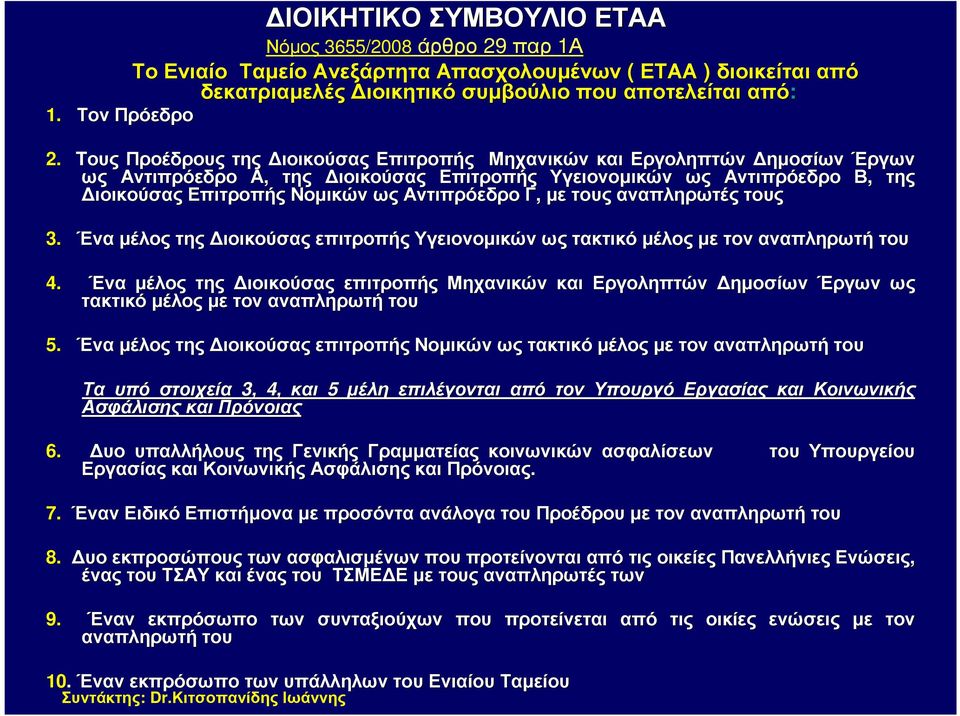 ΔΙΟΙΚΗΤΙΚΟ ΣΥΜΒΟΥΛΙΟ ΕΤΑΑ

Νόμος 3655/2008 άρθρο 29 παρ 1Α

Το Ενιαίο Ταμείο Ανεξάρτητα Απασχολουμένων ( ΕΤΑΑ ) διοικείται από δεκατριαμελές Διοικητικό συμβούλιο που αποτελείται από:

1. Τον Πρόεδρο

2. Τους Προέδρους της Διοικούσας Επιτροπής Μηχανικών και Εργοληπτών Δημοσίων Έργων ως Αντιπρόεδρο Α, της Διοικούσας Επιτροπής Υγειονομικών ως Αντιπρόεδρο Β, της Διοικούσας Επιτροπής Νομικών ως Αντιπρόεδρο Γ, με τους αναπληρωτές τους

3. Ένα μέλος της Διοικούσας επιτροπής Υγειονομικών ως τακτικό μέλος με τον αναπληρωτή του

4. Ένα μέλος της Διοικούσας επιτροπής Μηχανικών και Εργοληπτών Δημοσίων Έργων ως τακτικό μέλος με τον αναπληρωτή του

5. Ένα μέλος της Διοικούσας επιτροπής Νομικών ως τακτικό μέλος με τον αναπληρωτή του

Τα υπό στοιχεία 3, 4, και 5 μέλη επιλέγονται από τον Υπουργό Εργασίας και Κοινωνικής Ασφάλισης και Πρόνοιας

6. Δυο υπαλλήλους της Γενικής Γραμματείας κοινωνικών ασφαλίσεων του Υπουργείου Εργασίας και Κοινωνικής Ασφάλισης και Πρόνοιας.

7. Έναν Ειδικό Επιστήμονα με προσόντα ανάλογα του Προέδρου με τον αναπληρωτή του

8. Δυο εκπροσώπους των ασφαλισμένων που προτείνονται από τις οικείες Πανελλήνιες Ενώσεις, ένας του ΤΣΑΥ και ένας του ΤΣΜΕΔΕ με τους αναπληρωτές των

9. Έναν εκπρόσωπο των συνταξιούχων που προτείνεται από τις οικίες ενώσεις με τον αναπληρωτή του

10. Έναν εκπρόσωπο των υπάλληλων του Ενιαίου Ταμείου

Συντάκτης: Dr.Κιτσοπανίδης Ιωάννης